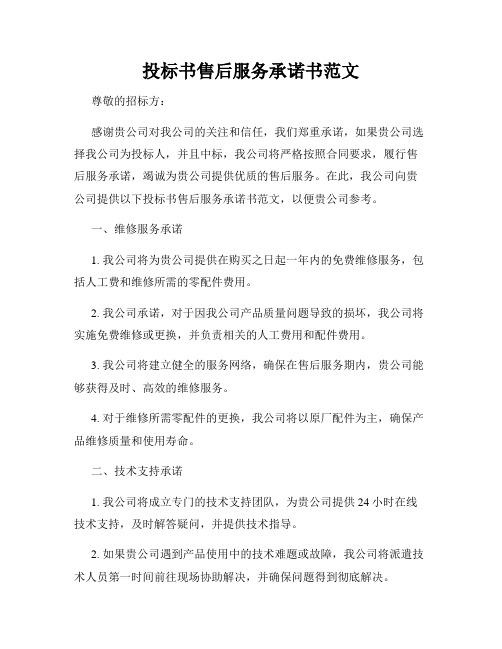 投标书售后服务承诺书范文

尊敬的招标方：

感谢贵公司对我公司的关注和信任，我们郑重承诺，如果贵公司选择我公司为投标人，并且中标，我公司将严格按照合同要求，履行售后服务承诺，竭诚为贵公司提供优质的售后服务。在此，我公司向贵公司提供以下投标书售后服务承诺书范文，以便贵公司参考。

一、维修服务承诺

1. 我公司将为贵公司提供在购买之日起一年内的免费维修服务，包括人工费和维修所需的零配件费用。

2. 我公司承诺，对于因我公司产品质量问题导致的损坏，我公司将实施免费维修或更换，并负责相关的人工费用和配件费用。

3. 我公司将建立健全的服务网络，确保在售后服务期内，贵公司能够获得及时、高效的维修服务。

4. 对于维修所需零配件的更换，我公司将以原厂配件为主，确保产品维修质量和使用寿命。

二、技术支持承诺

1. 我公司将成立专门的技术支持团队，为贵公司提供 24 小时在线技术支持，及时解答疑问，并提供技术指导。

2. 如果贵公司遇到产品使用中的技术难题或故障，我公司将派遣技术人员第一时间前往现场协助解决，并确保问题得到彻底解决。